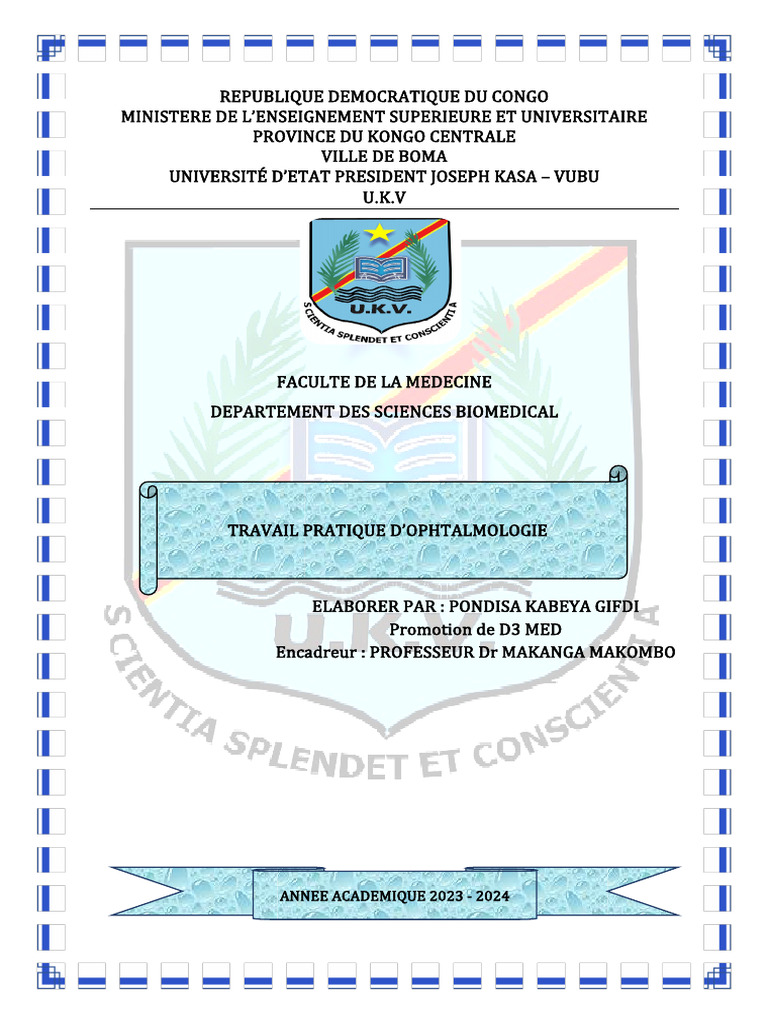 REPUBLIQUE DEMOCRATIQUE DU CONGO
MINISTERE DE L'ENSEIGNEMENT SUPERIEURE ET UNIVERSITAIRE
PROVINCE DU KONGO CENTRALE
VILLE DE BOMA
UNIVERSITÉ D'ETAT PRESIDENT JOSEPH KASA – VUBU
U.K.V

U.K.V.
SCIENTIA SPLENDET ET CONSCIENTIA

FACULTE DE LA MEDECINE
DEPARTEMENT DES SCIENCES BIOMEDICAL

TRAVAIL PRATIQUE D'OPHTALMOLOGIE

ELABORER PAR : PONDISA KABEYA GIFDI
Promotion de D3 MED
Encadreur : PROFESSEUR Dr MAKANGA MAKOMBO

U.K.V.
SCIENTIA SPLENDET ET CONSCIENTIA

ANNEE ACADEMIQUE 2023 - 2024